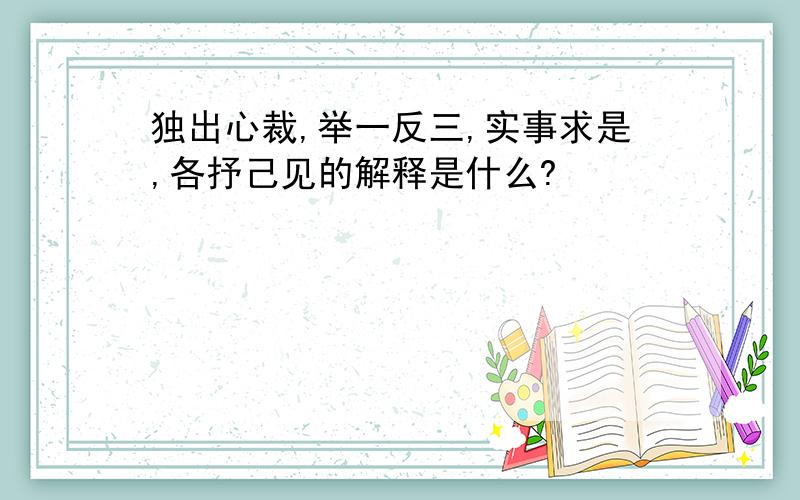 独出心裁,举一反三,实事求是,各抒己见的解释是什么?